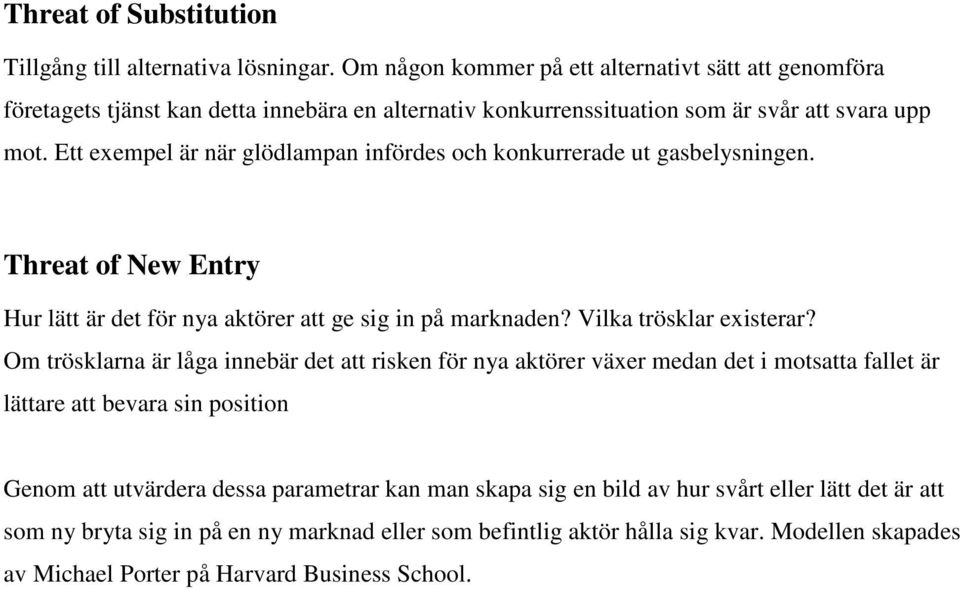 Threat of Substitution

Tillgång till alternativa lösningar. Om någon kommer på ett alternativt sätt att genomföra företagets tjänst kan detta innebära en alternativ konkurrenssituation som är svår att svara upp mot. Ett exempel är när glödlampan infördes och konkurrerade ut gasbelysningen.

Threat of New Entry

Hur lätt är det för nya aktörer att ge sig in på marknaden? Vilka trösklar existerar? Om trösklarna är låga innebär det att risken för nya aktörer växer medan det i motsatta fallet är lättare att bevara sin position

Genom att utvärdera dessa parametrar kan man skapa sig en bild av hur svårt eller lätt det är att som ny bryta sig in på en ny marknad eller som befintlig aktör hålla sig kvar. Modellen skapades av Michael Porter på Harvard Business School.